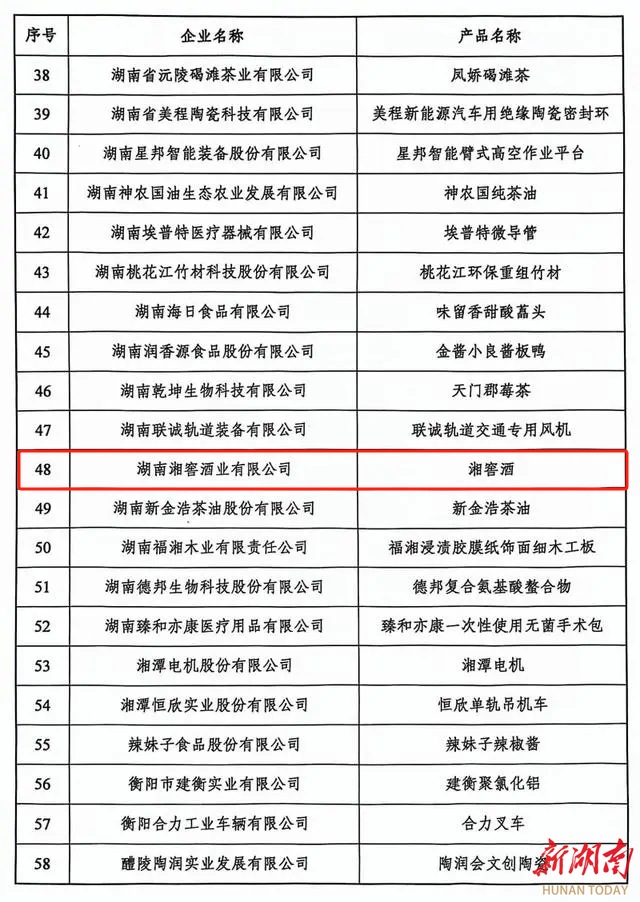 | 序号 | 企业名称 | 产品名称 |
|---|---|---|
| 38 | 湖南省沅陵碣滩茶业有限公司 | 凤娇碣滩茶 |
| 39 | 湖南省美程陶瓷科技有限公司 | 美程新能源汽车用绝缘陶瓷密封环 |
| 40 | 湖南星邦智能装备股份有限公司 | 星邦智能臂式高空作业平台 |
| 41 | 湖南神农国油生态农业发展有限公司 | 神农国纯茶油 |
| 42 | 湖南埃普特医疗器械有限公司 | 埃普特微导管 |
| 43 | 湖南桃花江竹材科技股份有限公司 | 桃花江环保重组竹材 |
| 44 | 湖南海日食品有限公司 | 味留香甜酸藠头 |
| 45 | 湖南润香源食品股份有限公司 | 金酱小良酱板鸭 |
| 46 | 湖南乾坤生物科技有限公司 | 天门郡莓茶 |
| 47 | 湖南联诚轨道装备有限公司 | 联诚轨道交通专用风机 |
| 48 | 湖南湘窖酒业有限公司 | 湘窖酒 |
| 49 | 湖南新金浩茶油股份有限公司 | 新金浩茶油 |
| 50 | 湖南福湘木业有限责任公司 | 福湘浸渍胶膜纸饰面细木工板 |
| 51 | 湖南德邦生物科技股份有限公司 | 德邦复合氨基酸螯合物 |
| 52 | 湖南臻和亦康医疗用品有限公司 | 臻和亦康一次性使用无菌手术包 |
| 53 | 湘潭电机股份有限公司 | 湘潭电机 |
| 54 | 湘潭恒欣实业股份有限公司 | 恒欣单轨吊机车 |
| 55 | 辣妹子食品股份有限公司 | 辣妹子辣椒酱 |
| 56 | 衡阳市建衡实业有限公司 | 建衡聚氯化铝 |
| 57 | 衡阳合力工业车辆有限公司 | 合力叉车 |
| 58 | 醴陵陶润实业发展有限公司 | 陶润会文创陶瓷 |

新湖南
HUNAN TODAY